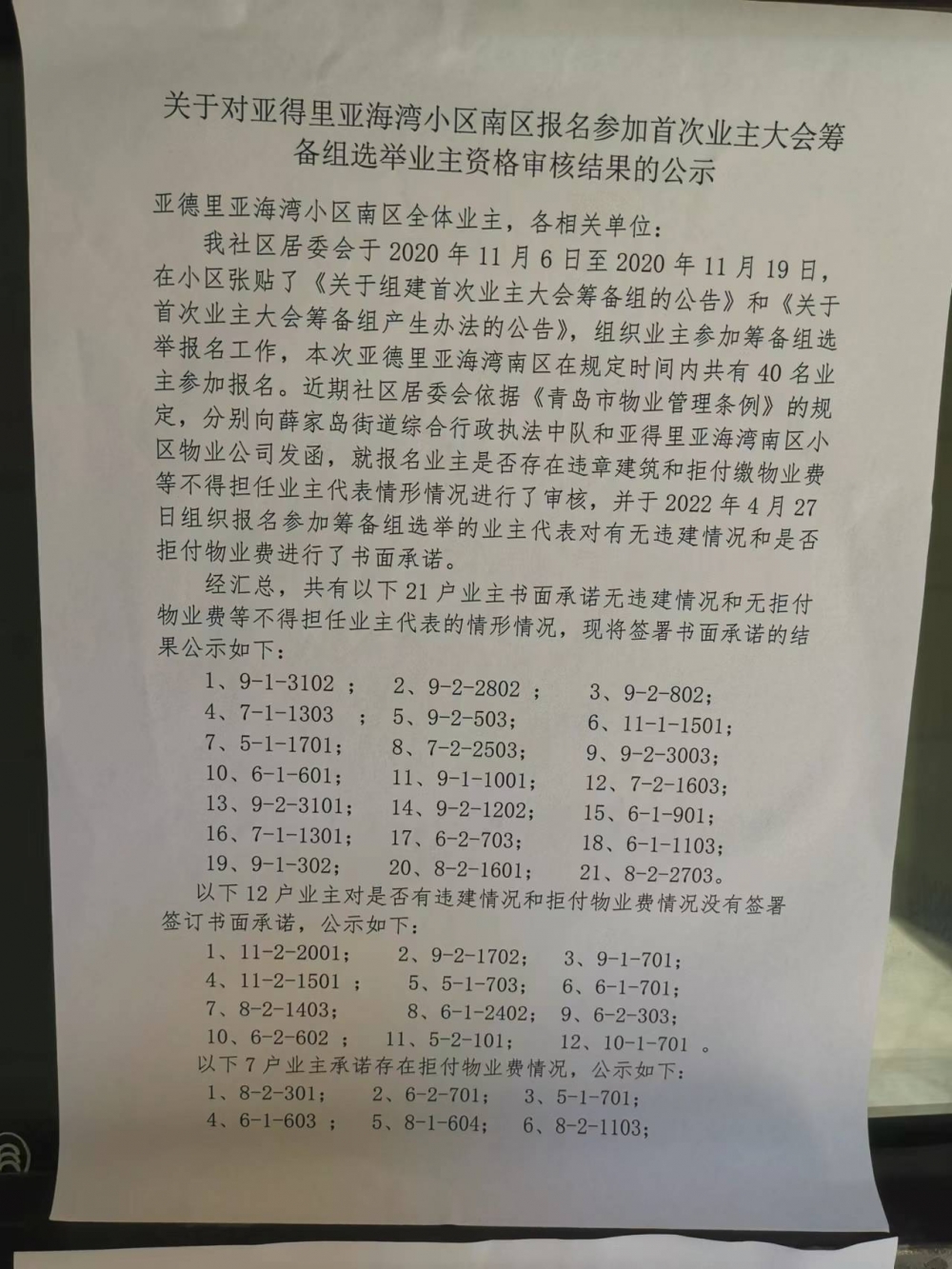 关于对亚得里亚海湾小区南区报名参加首次业主大会筹备组选举业主资格审核结果的公示

亚德里亚海湾小区南区全体业主，各相关单位：

我社区居委会于 2020 年 11 月 6 日至 2020 年 11 月 19 日，在小区张贴了《关于组建首次业主大会筹备组的公告》和《关于首次业主大会筹备组产生办法的公告》，组织业主参加筹备组选举报名工作，本次亚德里亚海湾南区在规定时间内共有 40 名业主参加报名。近期社区居委会依据《青岛市物业管理条例》的规定，分别向薛家岛街道综合行政执法中队和亚得里亚海湾南区小区物业公司发函，就报名业主是否存在违章建筑和拒付缴物业费等不得担任业主代表情形情况进行了审核，并于 2022 年 4 月 27 日组织报名参加筹备组选举的业主代表对有无违建情况和是否拒付物业费进行了书面承诺。

经汇总，共有以下 21 户业主书面承诺无违建情况和无拒付物业费等不得担任业主代表的情形情况，现将签署书面承诺的结果公示如下：

1、9-1-3102 ； 2、9-2-2802 ； 3、9-2-802；
4、7-1-1303 ； 5、9-2-503； 6、11-1-1501；
7、5-1-1701； 8、7-2-2503； 9、9-2-3003；
10、6-1-601； 11、9-1-1001； 12、7-2-1603；
13、9-2-3101； 14、9-2-1202； 15、6-1-901；
16、7-1-1301； 17、6-2-703； 18、6-1-1103；
19、9-1-302； 20、8-2-1601； 21、8-2-2703。

以下 12 户业主对是否有违建情况和拒付物业费情况没有签署签订书面承诺，公示如下：

1、11-2-2001； 2、9-2-1702； 3、9-1-701；
4、11-2-1501 ； 5、5-1-703； 6、6-1-701；
7、8-2-1403； 8、6-1-2402； 9、6-2-303；
10、6-2-602 ； 11、5-2-101； 12、10-1-701 。

以下 7 户业主承诺存在拒付物业费情况，公示如下：

1、8-2-301； 2、6-2-701； 3、5-1-701；
4、6-1-603 ； 5、8-1-604； 6、8-2-1103；